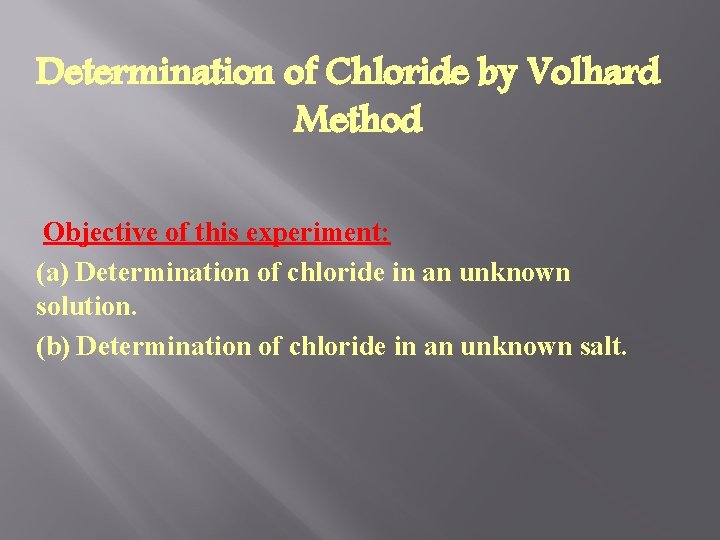 Determination of Chloride by Volhard Method

Objective of this experiment:

(a) Determination of chloride in an unknown solution.

(b) Determination of chloride in an unknown salt.